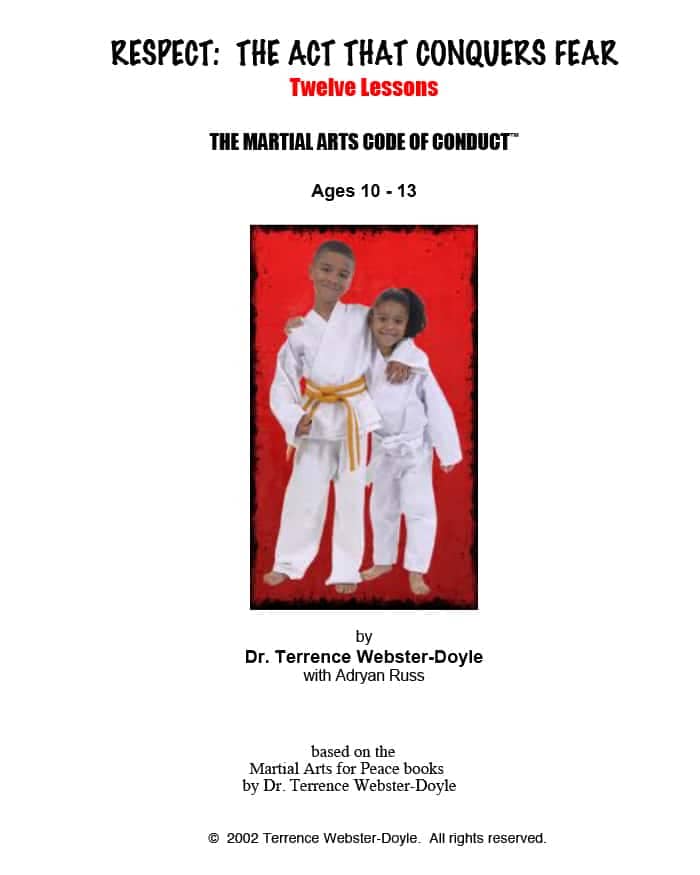 RESPECT: THE ACT THAT CONQUERS FEAR
Twelve Lessons

THE MARTIAL ARTS CODE OF CONDUCT™

Ages 10 - 13

by
Dr. Terrence Webster-Doyle
with Adryan Russ

based on the
Martial Arts for Peace books
by Dr. Terrence Webster-Doyle

© 2002 Terrence Webster-Doyle. All rights reserved.